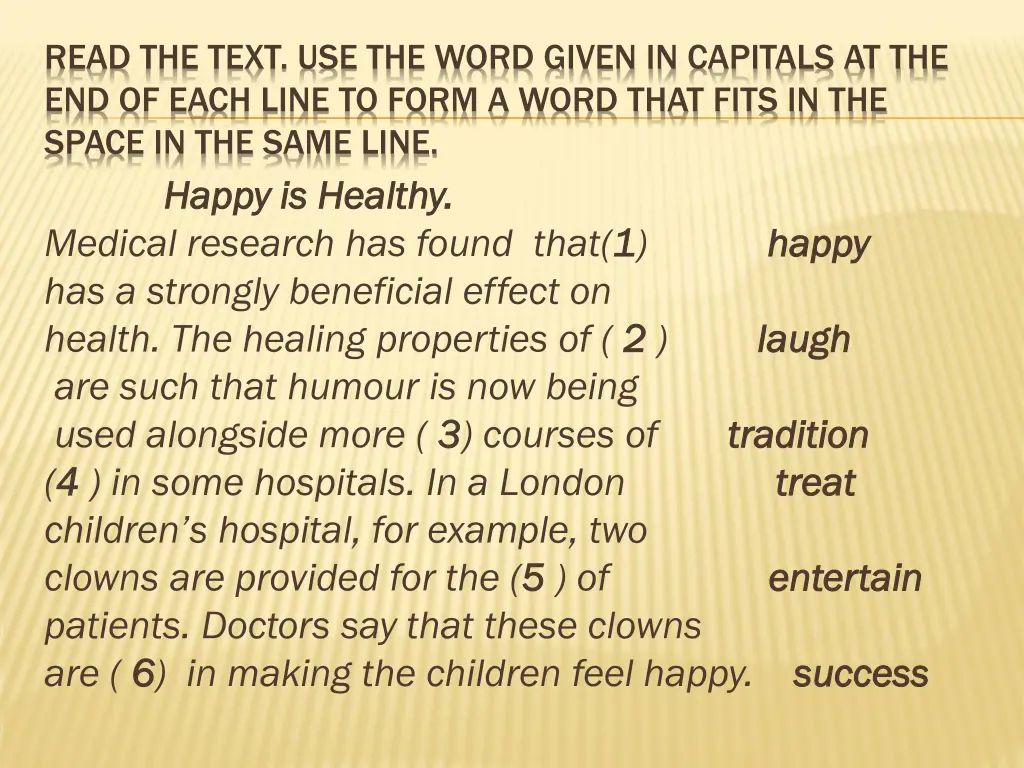 READ THE TEXT. USE THE WORD GIVEN IN CAPITALS AT THE END OF EACH LINE TO FORM A WORD THAT FITS IN THE SPACE IN THE SAME LINE.

Happy is Healthy.

Medical research has found that(1) happy
has a strongly beneficial effect on
health. The healing properties of ( 2 ) laugh
are such that humour is now being
used alongside more ( 3) courses of tradition
(4 ) in some hospitals. In a London treat
children's hospital, for example, two
clowns are provided for the (5 ) of entertain
patients. Doctors say that these clowns
are ( 6) in making the children feel happy. success